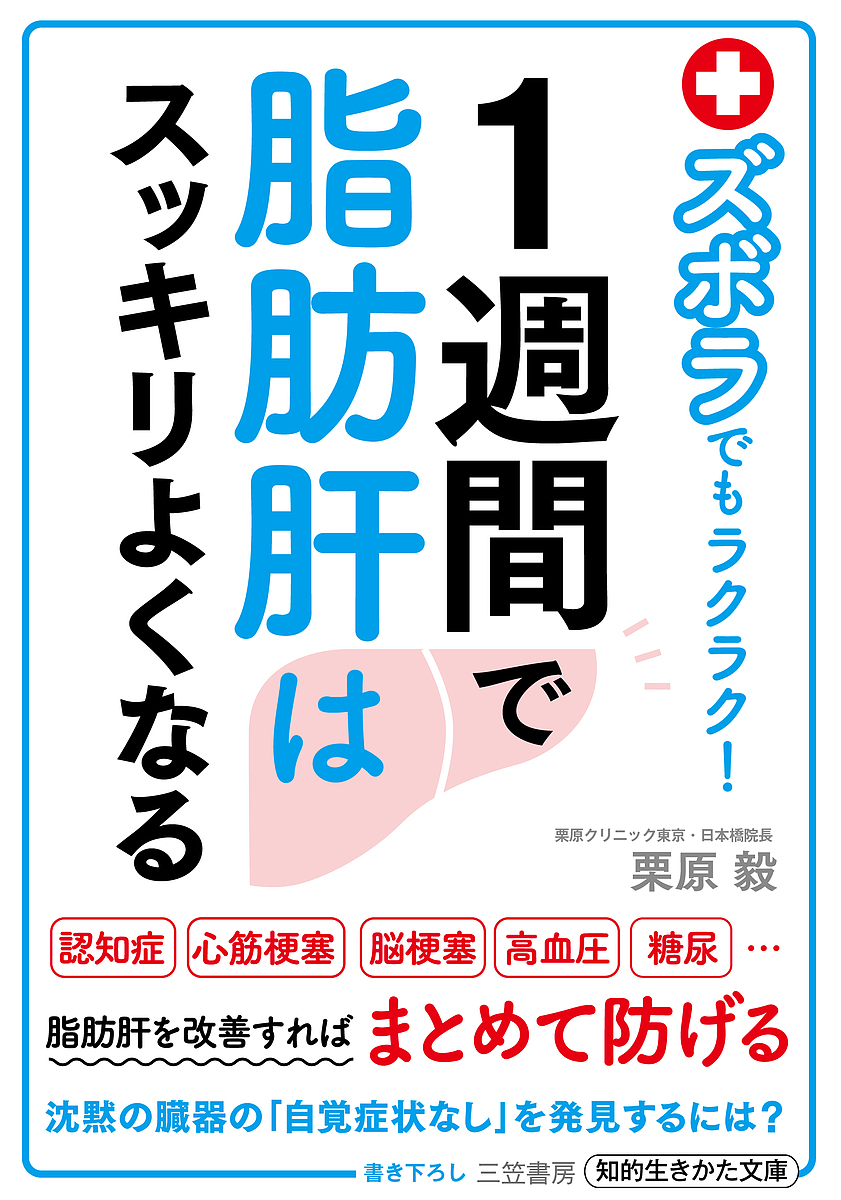 ズボラでもラクラク!

1週間で脂肪肝はスッキリよくなる

栗原クリニック東京・日本橋院長
栗原 毅

認知症 心筋梗塞 脳梗塞 高血圧 糖尿 …

脂肪肝を改善すれば まとめて防げる

沈黙の臓器の「自覚症状なし」を発見するには?

書き下ろし 三笠書房 知的生きかた文庫